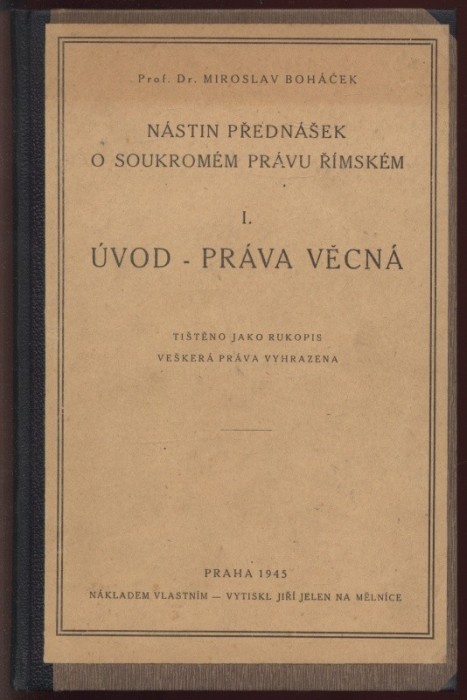 Prof. Dr. MIROSLAV BOHÁČEK

NÁSTIN PŘEDNÁŠEK
O SOUKROMÉM PRÁVU ŘÍMSKÉM

I.

ÚVOD - PRÁVA VĚCNÁ

TIŠTĚNO JAKO RUKOPIS
VEŠKERÁ PRÁVA VYHRAZENA

PRAHA 1945
NÁKLADEM VLASTNÍM — VYTISKL JIŘÍ JELEN NA MĚLNÍCE